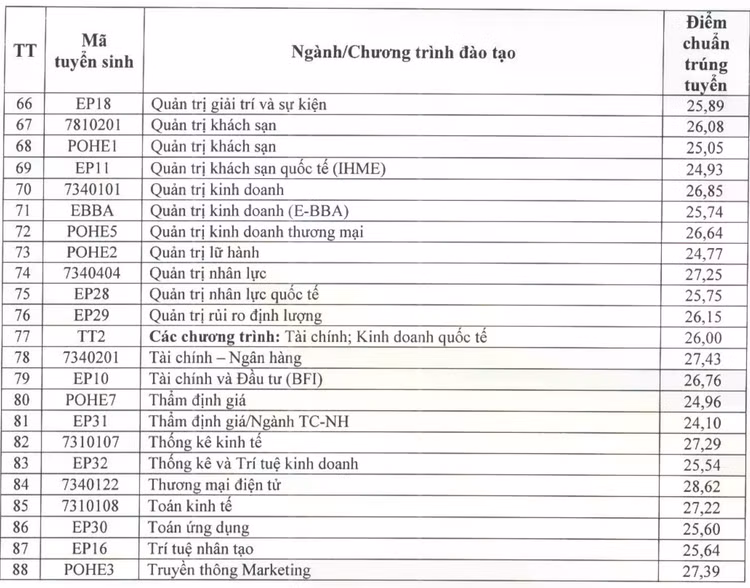 | TT | Mã tuyển sinh | Ngành/Chương trình đào tạo | Điểm chuẩn trúng tuyển |
|---|---|---|---|
| 66 | EP18 | Quản trị giải trí và sự kiện | 25,89 |
| 67 | 7810201 | Quản trị khách sạn | 26,08 |
| 68 | POHE1 | Quản trị khách sạn | 25,05 |
| 69 | EP11 | Quản trị khách sạn quốc tế (IHME) | 24,93 |
| 70 | 7340101 | Quản trị kinh doanh | 26,85 |
| 71 | EBBA | Quản trị kinh doanh (E-BBA) | 25,74 |
| 72 | POHE5 | Quản trị kinh doanh thương mại | 26,64 |
| 73 | POHE2 | Quản trị lữ hành | 24,77 |
| 74 | 7340404 | Quản trị nhân lực | 27,25 |
| 75 | EP28 | Quản trị nhân lực quốc tế | 25,75 |
| 76 | EP29 | Quản trị rủi ro định lượng | 26,15 |
| 77 | TT2 | **Các chương trình:** Tài chính; Kinh doanh quốc tế | 26,00 |
| 78 | 7340201 | Tài chính – Ngân hàng | 27,43 |
| 79 | EP10 | Tài chính và Đầu tư (BFI) | 26,76 |
| 80 | POHE7 | Thẩm định giá | 24,96 |
| 81 | EP31 | Thẩm định giá/Ngành TC-NH | 24,10 |
| 82 | 7310107 | Thống kê kinh tế | 27,29 |
| 83 | EP32 | Thống kê và Trí tuệ kinh doanh | 25,54 |
| 84 | 7340122 | Thương mại điện tử | 28,62 |
| 85 | 7310108 | Toán kinh tế | 27,22 |
| 86 | EP30 | Toán ứng dụng | 25,60 |
| 87 | EP16 | Trí tuệ nhân tạo | 25,64 |
| 88 | POHE3 | Truyền thông Marketing | 27,39 |